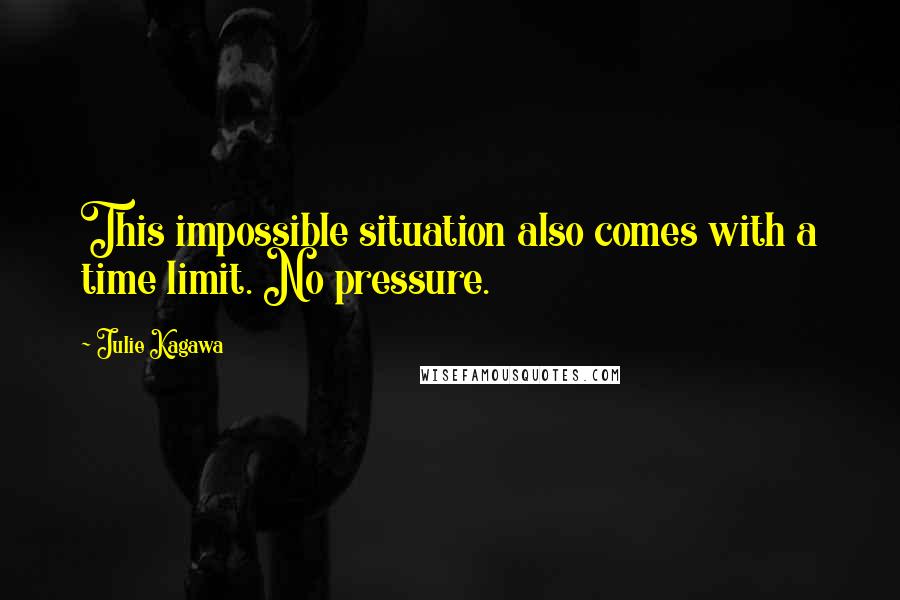 This impossible situation also comes with a time limit. No pressure.

~ Julie Kagawa

WISEFAMOUSQUOTES.COM